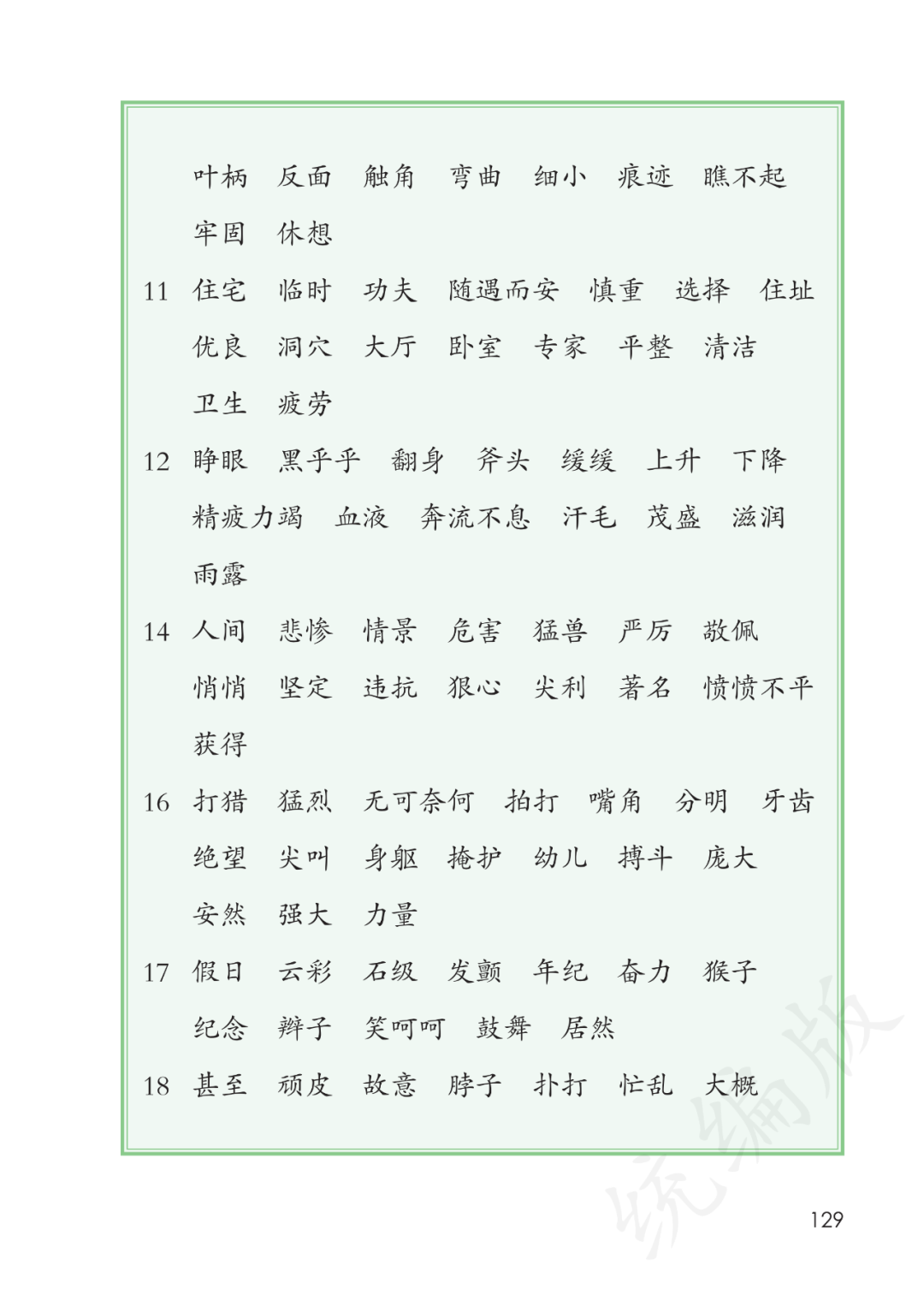 叶柄　反面　触角　弯曲　细小　痕迹　瞧不起
牢固　休想

11　住宅　临时　功夫　随遇而安　慎重　选择　住址
优良　洞穴　大厅　卧室　专家　平整　清洁
卫生　疲劳

12　睁眼　黑乎乎　翻身　斧头　缓缓　上升　下降
精疲力竭　血液　奔流不息　汗毛　茂盛　滋润
雨露

14　人间　悲惨　情景　危害　猛兽　严厉　敬佩
悄悄　坚定　违抗　狠心　尖利　著名　愤愤不平
获得

16　打猎　猛烈　无可奈何　拍打　嘴角　分明　牙齿
绝望　尖叫　身躯　掩护　幼儿　搏斗　庞大
安然　强大　力量

17　假日　云彩　石级　发颤　年纪　奋力　猴子
纪念　辫子　笑呵呵　鼓舞　居然

18　甚至　顽皮　故意　脖子　扑打　忙乱　大概

统编版

129